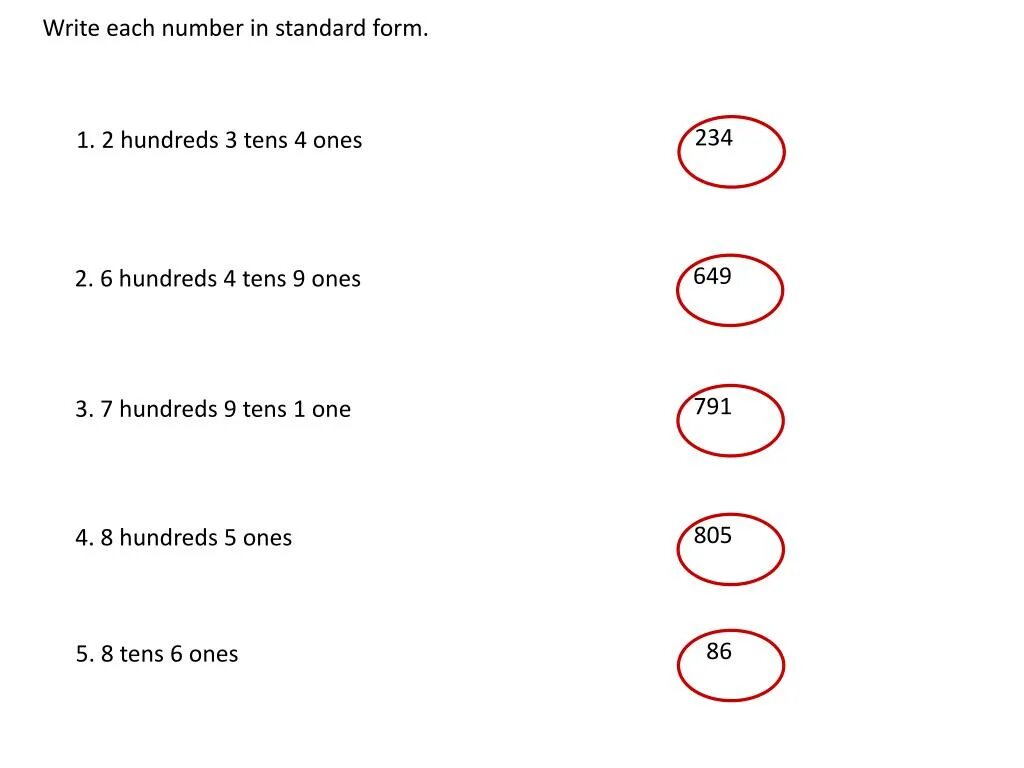 Write each number in standard form.

1. 2 hundreds 3 tens 4 ones

234

2. 6 hundreds 4 tens 9 ones

649

3. 7 hundreds 9 tens 1 one

791

4. 8 hundreds 5 ones

805

5. 8 tens 6 ones

86